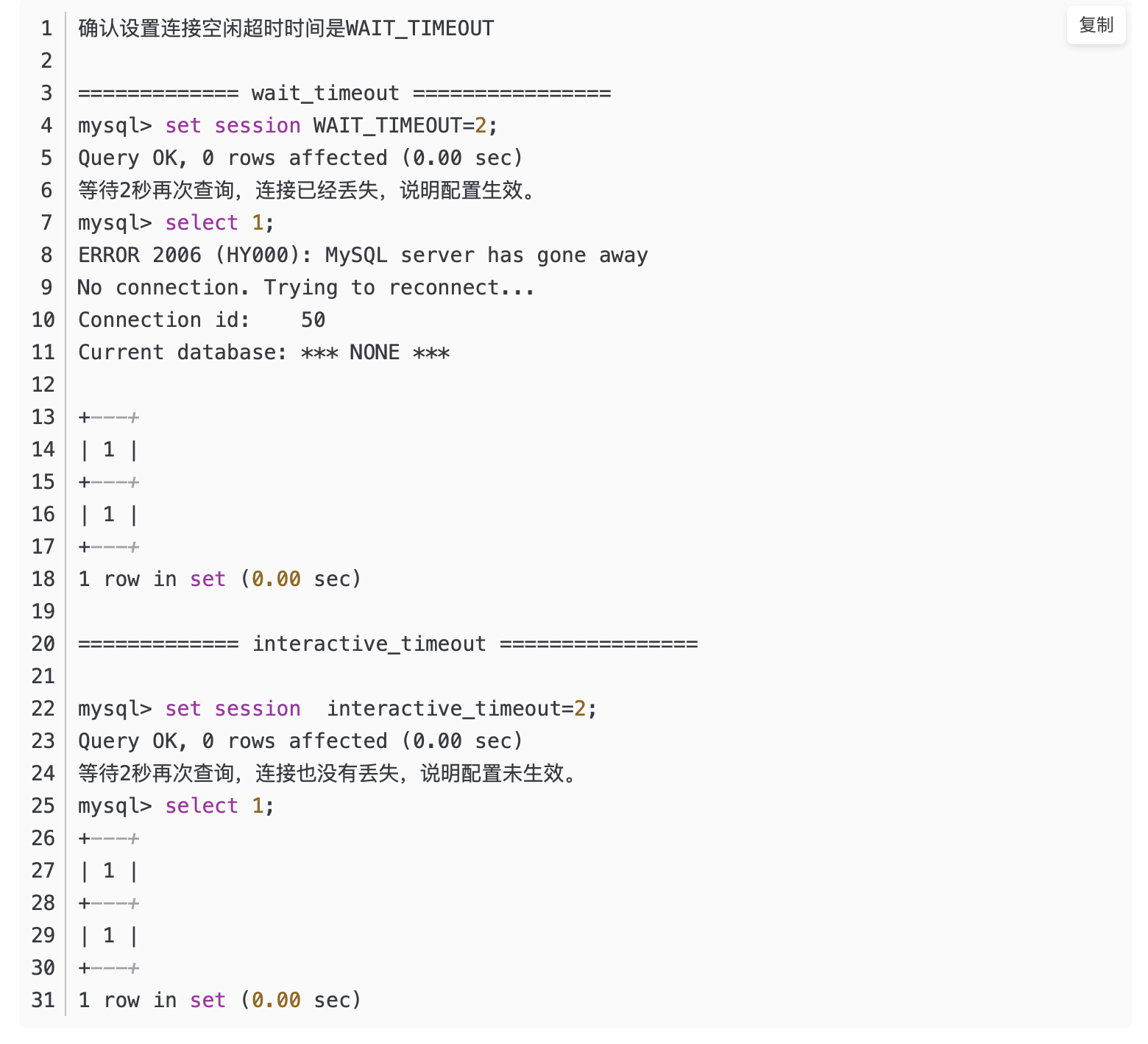 复制

1 确认设置连接空闲超时时间是WAIT_TIMEOUT
2
3 ============= wait_timeout ================
4 mysql> set session WAIT_TIMEOUT=2;
5 Query OK, 0 rows affected (0.00 sec)
6 等待2秒再次查询，连接已经丢失，说明配置生效。
7 mysql> select 1;
8 ERROR 2006 (HY000): MySQL server has gone away
9 No connection. Trying to reconnect...
10 Connection id:    50
11 Current database: *** NONE ***
12
13 +---+
14 | 1 |
15 +---+
16 | 1 |
17 +---+
18 1 row in set (0.00 sec)
19
20 ============= interactive_timeout ================
21
22 mysql> set session  interactive_timeout=2;
23 Query OK, 0 rows affected (0.00 sec)
24 等待2秒再次查询，连接也没有丢失，说明配置未生效。
25 mysql> select 1;
26 +---+
27 | 1 |
28 +---+
29 | 1 |
30 +---+
31 1 row in set (0.00 sec)